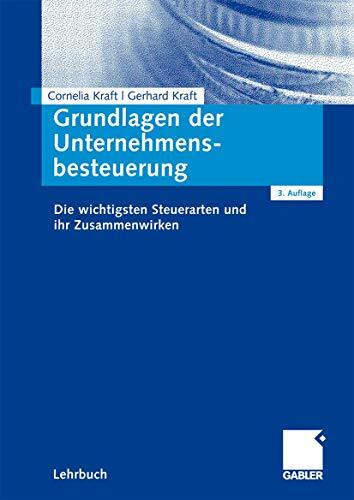 Cornelia Kraft | Gerhard Kraft

Grundlagen der Unternehmensbesteuerung

3. Auflage

Die wichtigsten Steuerarten und ihr Zusammenwirken

Lehrbuch

GABLER